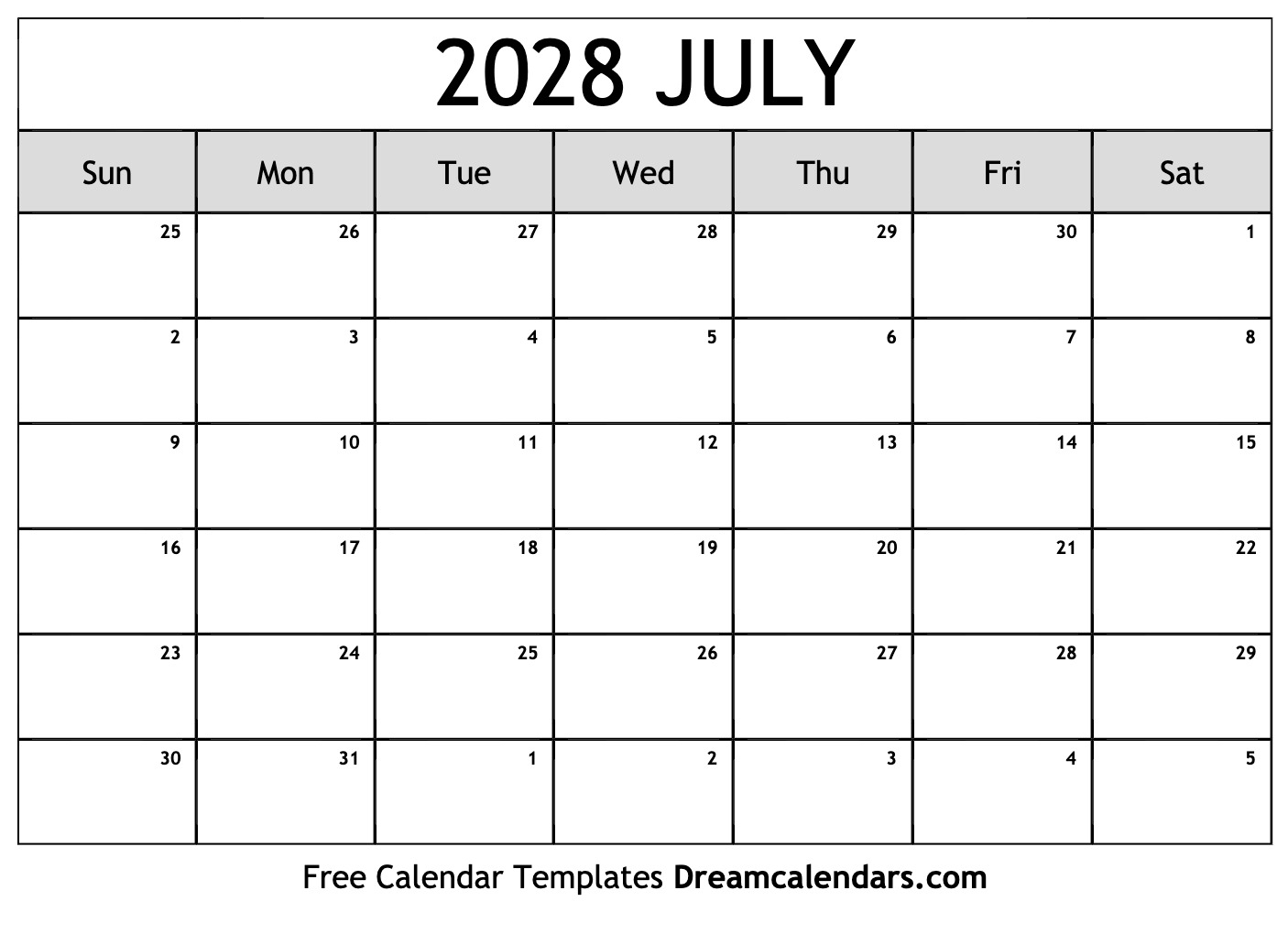 2028 JULY

| Sun | Mon | Tue | Wed | Thu | Fri | Sat |
|---|---|---|---|---|---|---|
| 25 | 26 | 27 | 28 | 29 | 30 | 1 |
| 2 | 3 | 4 | 5 | 6 | 7 | 8 |
| 9 | 10 | 11 | 12 | 13 | 14 | 15 |
| 16 | 17 | 18 | 19 | 20 | 21 | 22 |
| 23 | 24 | 25 | 26 | 27 | 28 | 29 |
| 30 | 31 | 1 | 2 | 3 | 4 | 5 |

Free Calendar Templates Dreamcalendars.com